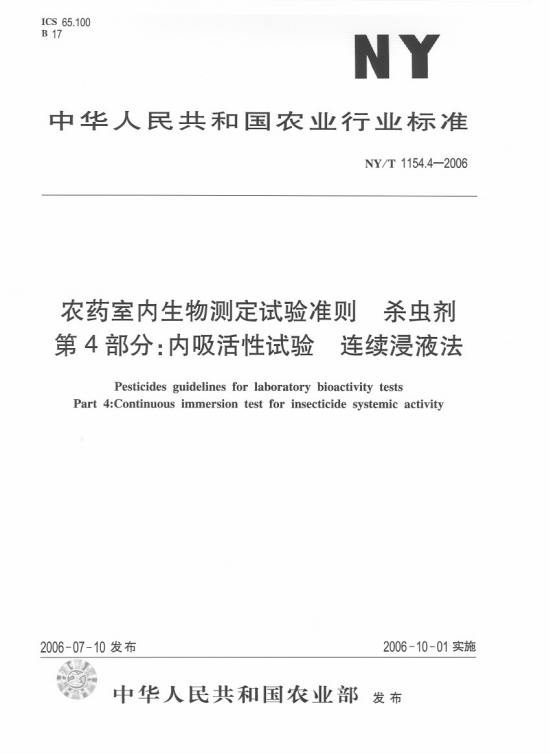 ICS 65.100
B 17

NY

中华人民共和国农业行业标准

NY/T 1154.4—2006

农药室内生物测定试验准则　杀虫剂
第4部分：内吸活性试验　连续浸液法

Pesticides guidelines for laboratory bioactivity tests
Part 4:Continuous immersion test for insecticide systemic activity

2006-07-10 发布

2006-10-01 实施

中华人民共和国农业部 发布